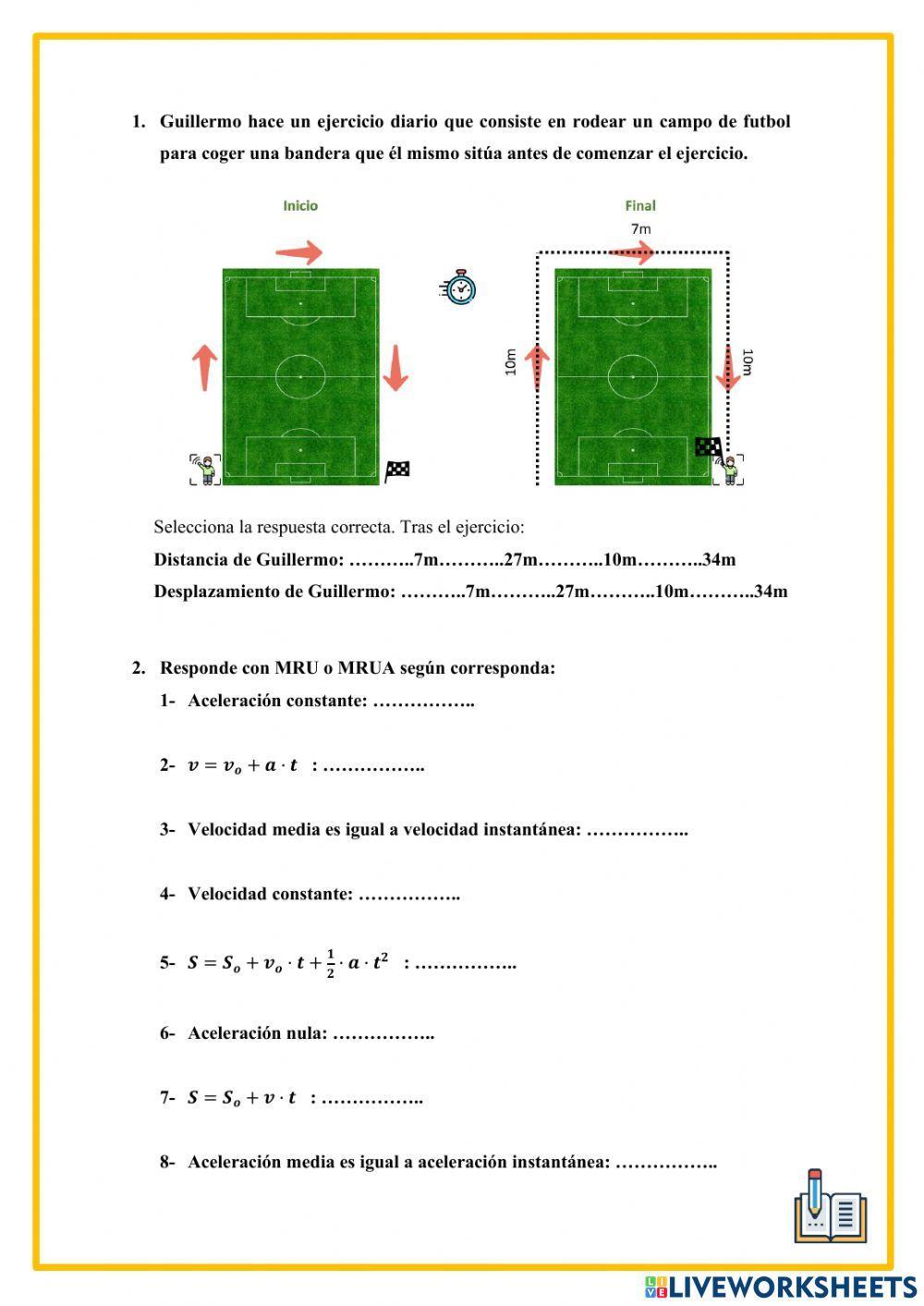 1. Guillermo hace un ejercicio diario que consiste en rodear un campo de futbol para coger una bandera que él mismo sitúa antes de comenzar el ejercicio.

Inicio

Final

7m

10m

10m

Selecciona la respuesta correcta. Tras el ejercicio:

Distancia de Guillermo: ………..7m………..27m………..10m………..34m

Desplazamiento de Guillermo: ………..7m………..27m………..10m………..34m

2. Responde con MRU o MRUA según corresponda:

1- Aceleración constante: ……………..

2- $v = v_o + a \cdot t$ : ……………..

3- Velocidad media es igual a velocidad instantánea: ……………..

4- Velocidad constante: ……………..

5- $S = S_o + v_o \cdot t + \frac{1}{2} \cdot a \cdot t^2$ : ……………..

6- Aceleración nula: ……………..

7- $S = S_o + v \cdot t$ : ……………..

8- Aceleración media es igual a aceleración instantánea: ……………..

LIVEWORKSHEETS